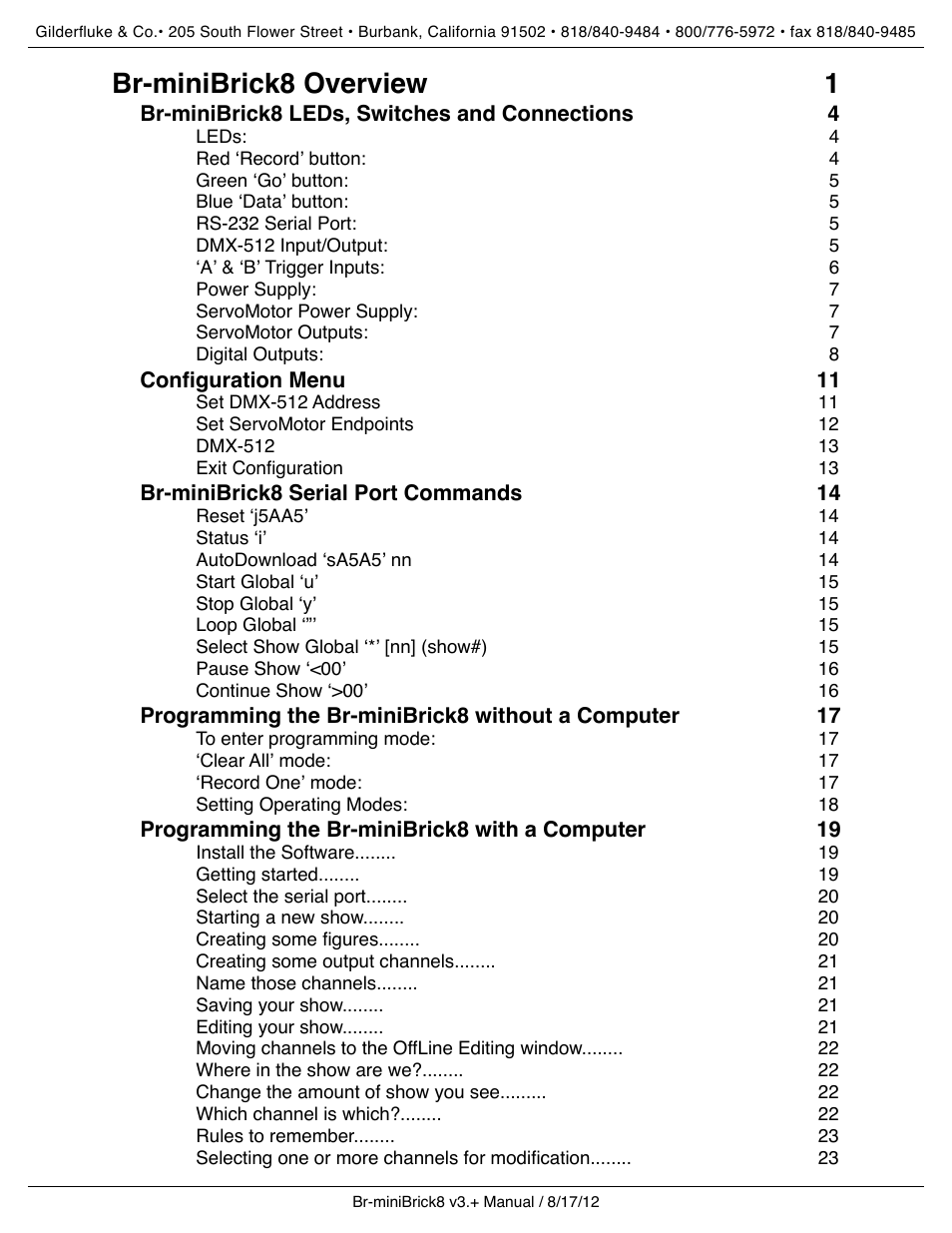 Gilderfluke & Co.• 205 South Flower Street • Burbank, California 91502 • 818/840-9484 • 800/776-5972 • fax 818/840-9485

Br-miniBrick8 Overview 1
Br-miniBrick8 LEDs, Switches and Connections 4
LEDs: 4
Red ‘Record’ button: 4
Green ‘Go’ button: 5
Blue ‘Data’ button: 5
RS-232 Serial Port: 5
DMX-512 Input/Output: 5
‘A’ & ‘B’ Trigger Inputs: 6
Power Supply: 7
ServoMotor Power Supply: 7
ServoMotor Outputs: 7
Digital Outputs: 8
Configuration Menu 11
Set DMX-512 Address 11
Set ServoMotor Endpoints 12
DMX-512 13
Exit Configuration 13
Br-miniBrick8 Serial Port Commands 14
Reset ‘j5AA5’ 14
Status ‘i’ 14
AutoDownload ‘sA5A5’ nn 14
Start Global ‘u’ 15
Stop Global ‘y’ 15
Loop Global ‘”’ 15
Select Show Global ‘*’ [nn] (show#) 15
Pause Show ‘<00’ 16
Continue Show ‘>00’ 16
Programming the Br-miniBrick8 without a Computer 17
To enter programming mode: 17
‘Clear All’ mode: 17
‘Record One’ mode: 17
Setting Operating Modes: 18
Programming the Br-miniBrick8 with a Computer 19
Install the Software........ 19
Getting started........ 19
Select the serial port........ 20
Starting a new show........ 20
Creating some figures........ 20
Creating some output channels........ 21
Name those channels........ 21
Saving your show........ 21
Editing your show........ 21
Moving channels to the OffLine Editing window........ 22
Where in the show are we?........ 22
Change the amount of show you see......... 22
Which channel is which?........ 22
Rules to remember........ 23
Selecting one or more channels for modification........ 23

Br-miniBrick8 v3.+ Manual / 8/17/12